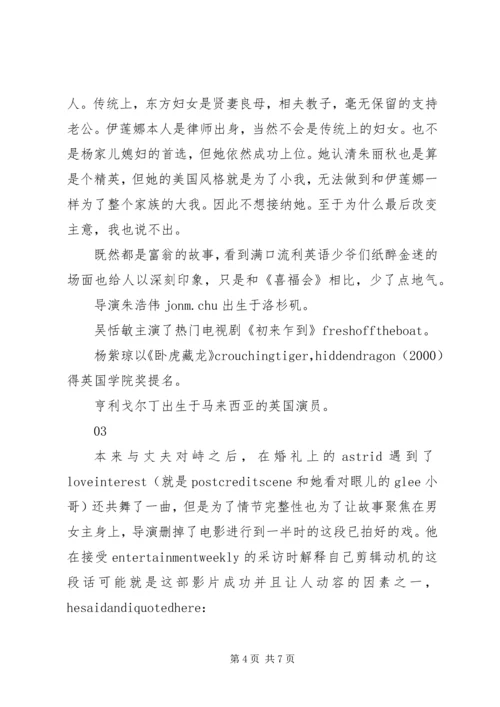 人。传统上，东方妇女是贤妻良母，相夫教子，毫无保留的支持老公。伊莲娜本人是律师出身，当然不会是传统上的妇女。也不是杨家儿媳妇的首选，但她依然成功上位。她认清朱丽秋也是算是个精英，但她的美国风格就是为了小我，无法做到和伊莲娜一样为了整个家族的大我。因此不想接纳她。至于为什么最后改变主意，我也说不出。

既然都是富翁的故事，看到满口流利英语少爷们纸醉金迷的场面也给人以深刻印象，只是和《喜福会》相比，少了点地气。

导演朱浩伟 jonm.chu 出生于洛杉矶。

吴恬敏主演了热门电视剧《初来乍到》freshofftheboat。

杨紫琼以《卧虎藏龙》crouchingtiger,hiddendragon（2000）得英国学院奖提名。

亨利戈尔丁出生于马来西亚的英国演员。

03

本来与丈夫对峙之后，在婚礼上的 astrid 遇到了 loveinterest（就是 postcreditscene 和她看对眼儿的 glee 小哥）还共舞了一曲，但是为了情节完整性也为了让故事聚焦在男女主身上，导演删掉了电影进行到一半时的这段已拍好的戏。他在接受 entertainmentweekly 的采访时解释自己剪辑动机的这段话可能就是这部影片成功并且让人动容的因素之一，hesaidandiquotedhere:

第 4 页 共 7 页